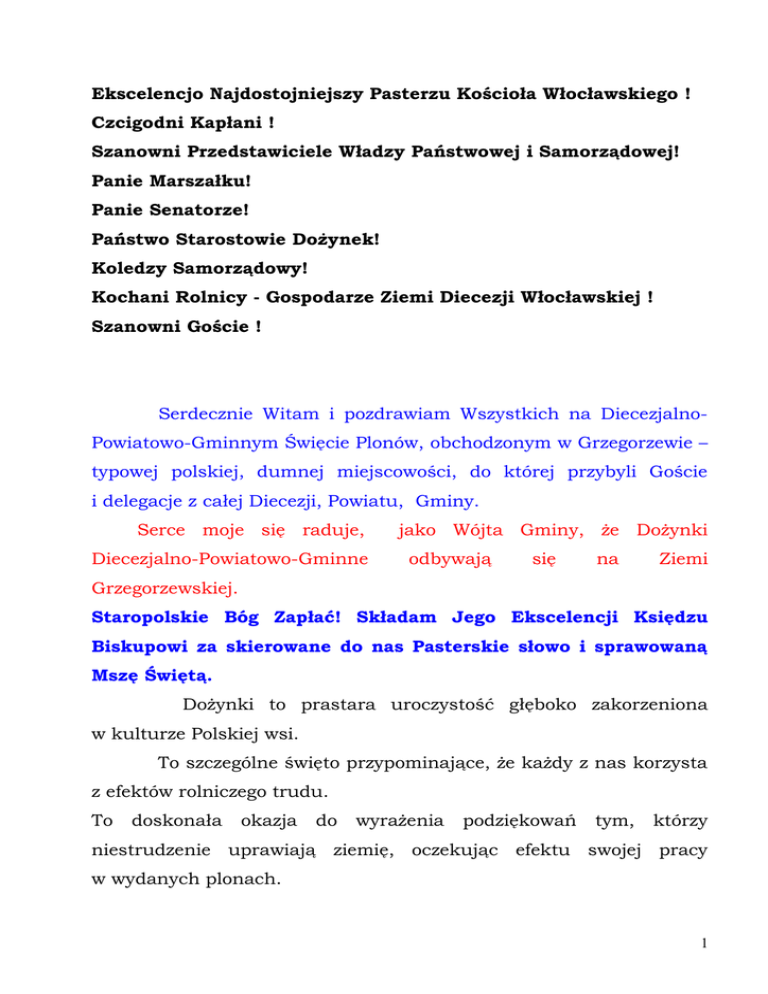 Ekscelencjo Najdostojniejszy Pasterzu Kościoła Włocławskiego !
Czcigodni Kapłani !
Szanowni Przedstawiciele Władzy Państwowej i Samorządowej!
Panie Marszałku!
Panie Senatorze!
Państwo Starostowie Dożynek!
Koledzy Samorządowy!
Kochani Rolnicy - Gospodarze Ziemi Diecezji Włocławskiej !
Szanowni Goście !

Serdecznie Witam i pozdrawiam Wszystkich na Diecezjalno-Powiatowo-Gminnym Święcie Plonów, obchodzonym w Grzegorzewie – typowej polskiej, dumnej miejscowości, do której przybyli Goście i delegacje z całej Diecezji, Powiatu, Gminy.

Serce moje się raduje, jako Wójta Gminy, że Dożynki Diecezjalno-Powiatowo-Gminne odbywają się na Ziemi Grzegorzewskiej.

Staropolskie Bóg Zapłać! Składam Jego Ekscelencji Księdzu Biskupowi za skierowane do nas Pasterskie słowo i sprawowaną Mszę Świętą.

Dożynki to prastara uroczystość głęboko zakorzeniona w kulturze Polskiej wsi.

To szczególne święto przypominające, że każdy z nas korzysta z efektów rolniczego trudu.

To doskonała okazja do wyrażenia podziękowań tym, którzy niestrudzenie uprawiają ziemię, oczekując efektu swojej pracy w wydanych plonach.

1